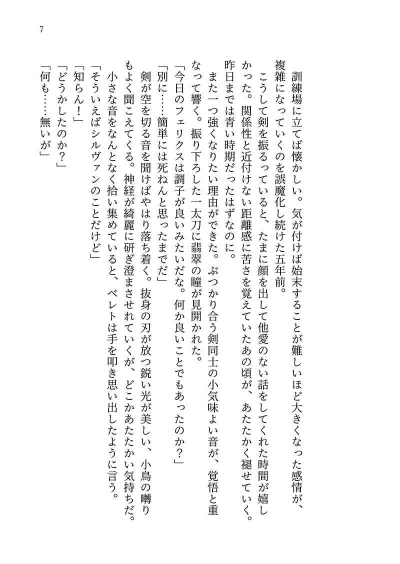 7

訓練場に立てば懐かしい。気が付けば始末することが難しいほど大きくなった感情が、複雑になっていくのを誤魔化し続けた五年前。
こうして剣を振るっていると、たまに顔を出して他愛のない話をしてくれた時間が嬉しかった。関係性と近付けない距離感に苦さを覚えていたあの頃が、あたたかく褪せていく。昨日までは青い時期だったはずなのに。
また一つ強くなりたい理由ができた。ぶつかり合う剣同士の小気味よい音が、覚悟と重なって響く。振り下ろした一太刀に翡翠の瞳が見開かれた。
「今日のフェリクスは調子が良いみたいだな。何か良いことでもあったのか？」
「別に……簡単には死ねんと思ったまでだ」
剣が空を切る音を聞けばやはり落ち着く。抜身の刃が放つ鋭い光が美しい、小鳥の囀りもよく聞こえてくる。神経が綺麗に研ぎ澄まされていくが、どこかあたたかい気持ちだ。
小さな音をなんとなく拾い集めていると、ベレトは手を叩き思い出したように言う。
「そういえばシルヴァンのことだけど」
「知らん！」
「どうかしたのか？」
「何も……無いが」